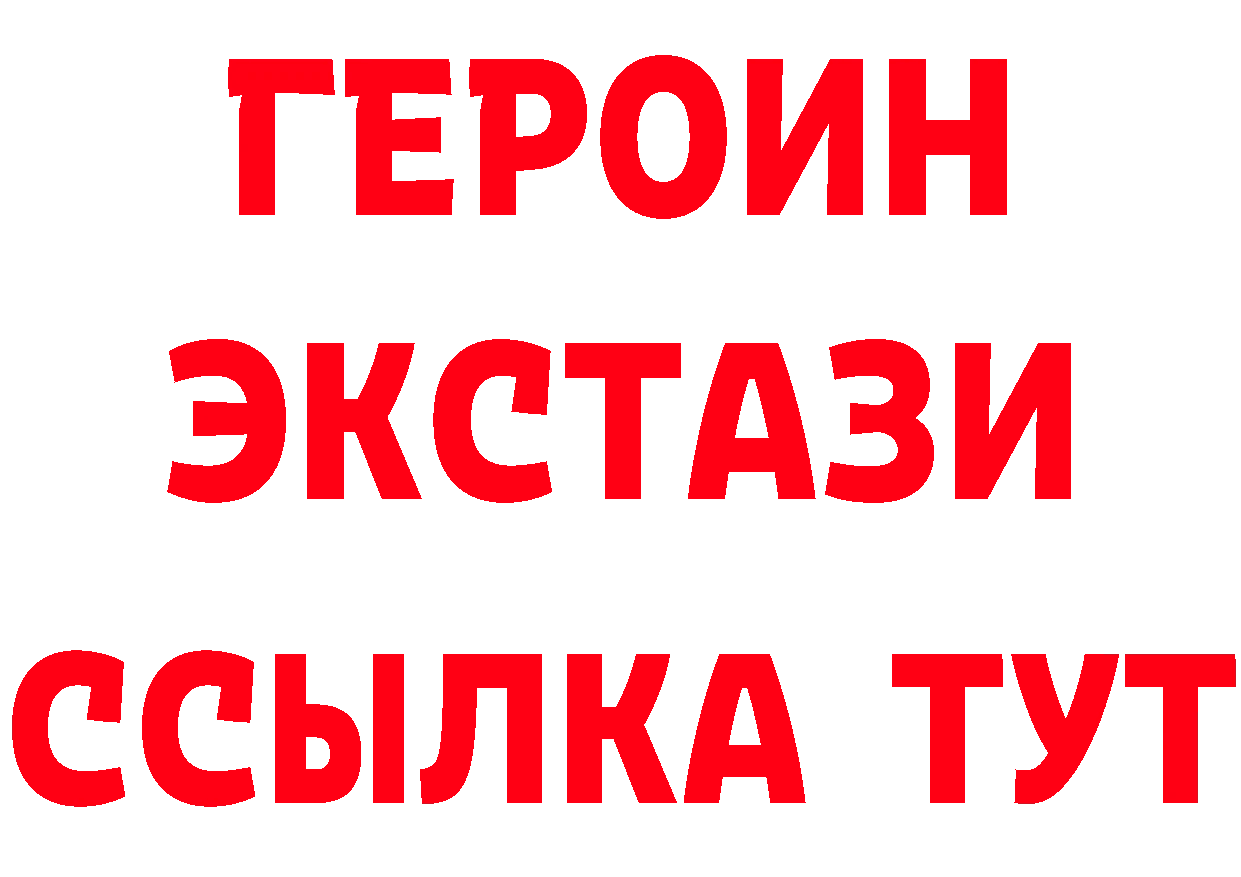 ГЕРОИН
ЭКСТАЗИ
ССЫЛКА ТУТ